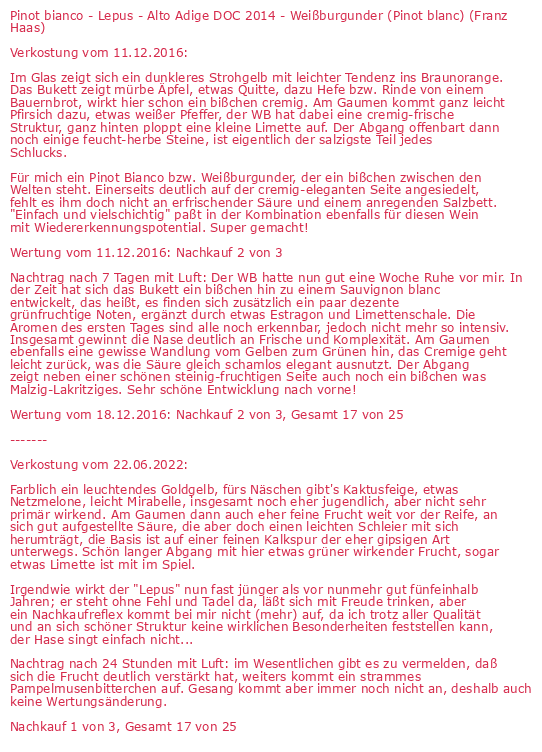 Pinot bianco - Lepus - Alto Adige DOC 2014 - Weißburgunder (Pinot blanc) (Franz Haas)

Verkostung vom 11.12.2016:

Im Glas zeigt sich ein dunkleres Strohgelb mit leichter Tendenz ins Braunorange. Das Bukett zeigt mürbe Äpfel, etwas Quitte, dazu Hefe bzw. Rinde von einem Bauernbrot, wirkt hier schon ein bißchen cremig. Am Gaumen kommt ganz leicht Pfirsich dazu, etwas weißer Pfeffer, der WB hat dabei eine cremig-frische Struktur, ganz hinten ploppt eine kleine Limette auf. Der Abgang offenbart dann noch einige feucht-herbe Steine, ist eigentlich der salzigste Teil jedes Schlucks.

Für mich ein Pinot Bianco bzw. Weißburgunder, der ein bißchen zwischen den Welten steht. Einerseits deutlich auf der cremig-eleganten Seite angesiedelt, fehlt es ihm doch nicht an erfrischender Säure und einem anregenden Salzbett. "Einfach und vielschichtig" paßt in der Kombination ebenfalls für diesen Wein mit Wiedererkennungspotential. Super gemacht!

Wertung vom 11.12.2016: Nachkauf 2 von 3

Nachtrag nach 7 Tagen mit Luft: Der WB hatte nun gut eine Woche Ruhe vor mir. In der Zeit hat sich das Bukett ein bißchen hin zu einem Sauvignon blanc entwickelt, das heißt, es finden sich zusätzlich ein paar dezente grünfruchtige Noten, ergänzt durch etwas Estragon und Limettenschale. Die Aromen des ersten Tages sind alle noch erkennbar, jedoch nicht mehr so intensiv. Insgesamt gewinnt die Nase deutlich an Frische und Komplexität. Am Gaumen ebenfalls eine gewisse Wandlung vom Gelben zum Grünen hin, das Cremige geht leicht zurück, was die Säure gleich schamlos elegant ausnutzt. Der Abgang zeigt neben einer schönen steinig-fruchtigen Seite auch noch ein bißchen was Malzig-Lakritziges. Sehr schöne Entwicklung nach vorne!

Wertung vom 18.12.2016: Nachkauf 2 von 3, Gesamt 17 von 25

-------

Verkostung vom 22.06.2022:

Farblich ein leuchtendes Goldgelb, fürs Näschen gibt's Kaktusfeige, etwas Netzmelone, leicht Mirabelle, insgesamt noch eher jugendlich, aber nicht sehr primär wirkend. Am Gaumen dann auch eher feine Frucht weit vor der Reife, an sich gut aufgestellte Säure, die aber doch einen leichten Schleier mit sich herumträgt, die Basis ist auf einer feinen Kalkspur der eher gipsigen Art unterwegs. Schön langer Abgang mit hier etwas grüner wirkender Frucht, sogar etwas Limette ist mit im Spiel.

Irgendwie wirkt der "Lepus" nun fast jünger als vor nunmehr gut fünfeinhalb Jahren; er steht ohne Fehl und Tadel da, läßt sich mit Freude trinken, aber ein Nachkaufreflex kommt bei mir nicht (mehr) auf, da ich trotz aller Qualität und an sich schöner Struktur keine wirklichen Besonderheiten feststellen kann, der Hase singt einfach nicht...

Nachtrag nach 24 Stunden mit Luft: im Wesentlichen gibt es zu vermelden, daß sich die Frucht deutlich verstärkt hat, weiters kommt ein strammes Pampelmusenbitterchen auf. Gesang kommt aber immer noch nicht an, deshalb auch keine Wertungsänderung.

Nachkauf 1 von 3, Gesamt 17 von 25